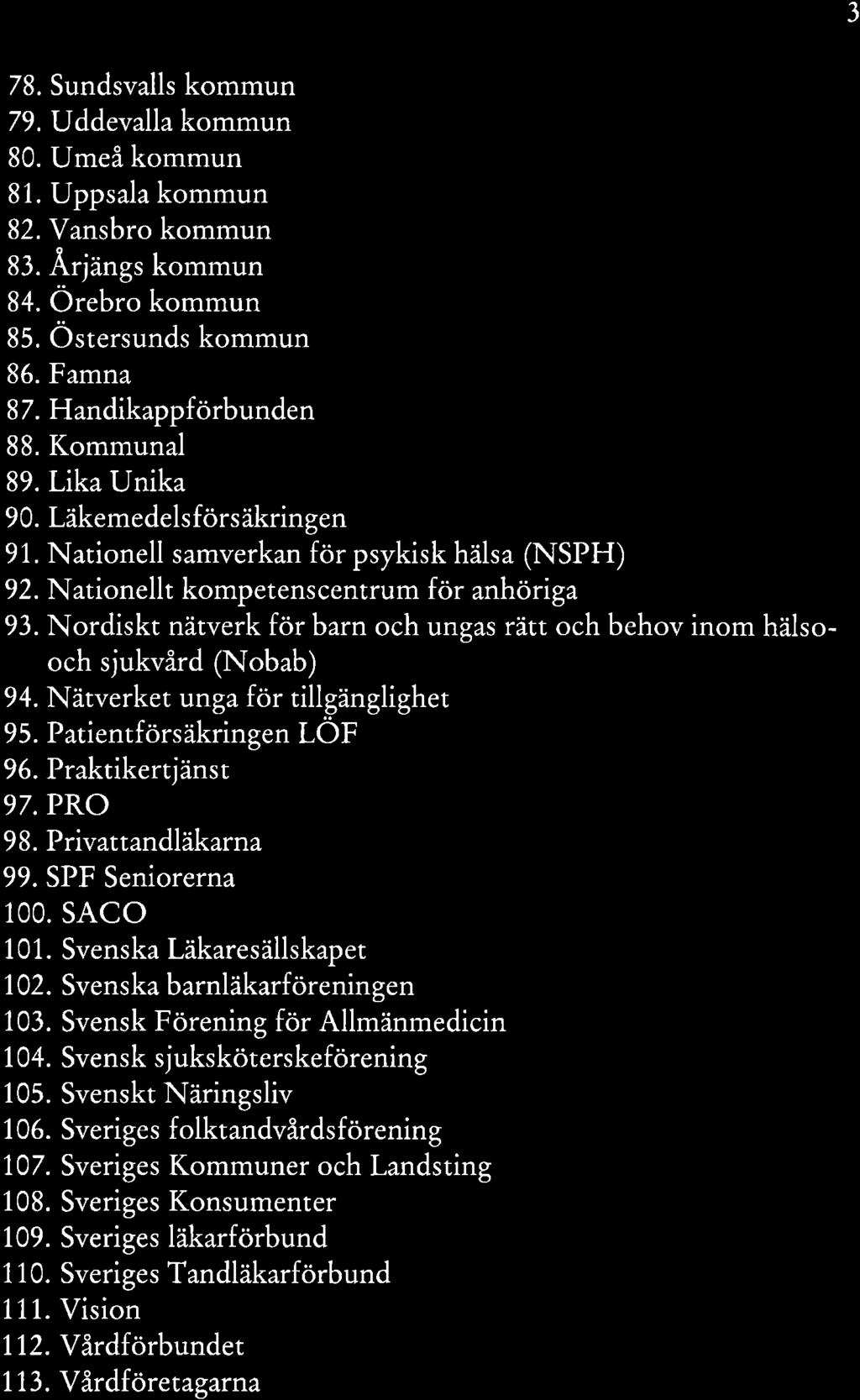 3

78. Sundsvalls kommun
79. Uddevalla kommun
80. Umeå kommun
81. Uppsala kommun
82. Vansbro kommun
83. Årjängs kommun
84. Örebro kommun
85. Östersunds kommun
86. Famna
87. Handikappförbunden
88. Kommunal
89. Lika Unika
90. Läkemedelsförsäkringen
91. Nationell samverkan för psykisk hälsa (NSPH)
92. Nationellt kompetenscentrum för anhöriga
93. Nordiskt nätverk för barn och ungas rätt och behov inom hälso- och sjukvård (Nobab)
94. Nätverket unga för tillgänglighet
95. Patientförsäkringen LÖF
96. Praktikertjänst
97. PRO
98. Privattandläkarna
99. SPF Seniorerna
100. SACO
101. Svenska Läkaresällskapet
102. Svenska barnläkarföreningen
103. Svensk Förening för Allmänmedicin
104. Svensk sjuksköterskeförening
105. Svenskt Näringsliv
106. Sveriges folktandvårdsförening
107. Sveriges Kommuner och Landsting
108. Sveriges Konsumenter
109. Sveriges läkarförbund
110. Sveriges Tandläkarförbund
111. Vision
112. Vårdförbundet
113. Vårdföretagarna